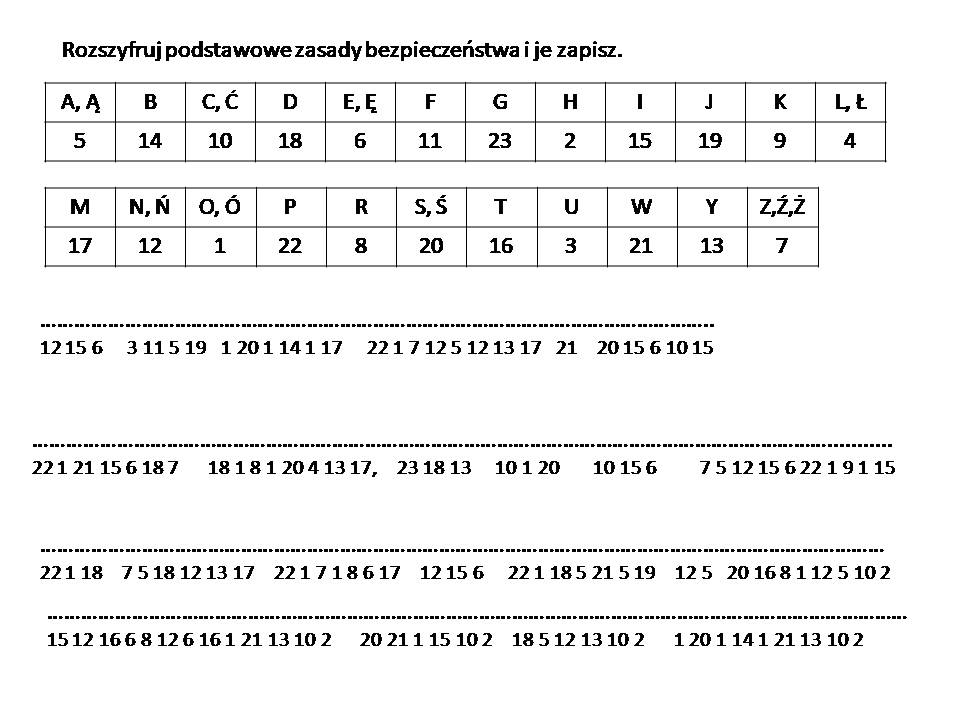 Rozszyfruj podstawowe zasady bezpieczeństwa i je zapisz.

| A, Ą | B | C, Ć | D | E, Ę | F | G | H | I | J | K | L, Ł |
|---|---|---|---|---|---|---|---|---|---|---|---|
| 5 | 14 | 10 | 18 | 6 | 11 | 23 | 2 | 15 | 19 | 9 | 4 |

| M | N, Ń | O, Ó | P | R | S, Ś | T | U | W | Y | Z,Ź,Ż |
|---|---|---|---|---|---|---|---|---|---|---|
| 17 | 12 | 1 | 22 | 8 | 20 | 16 | 3 | 21 | 13 | 7 |

12 15 6 3 11 5 19 1 20 1 14 1 17 22 1 7 12 5 12 13 17 21 20 15 6 10 15

22 1 21 15 6 18 7 18 1 8 1 20 4 13 17, 23 18 13 10 1 20 10 15 6 7 5 12 15 6 22 1 9 1 15

22 1 18 7 5 18 12 13 17 22 1 7 1 8 6 17 12 15 6 22 1 18 5 21 5 19 12 5 20 16 8 1 12 5 10 2

15 12 16 6 8 12 6 16 1 21 13 10 2 20 21 1 15 10 2 18 5 12 13 10 2 1 20 1 14 1 21 13 10 2